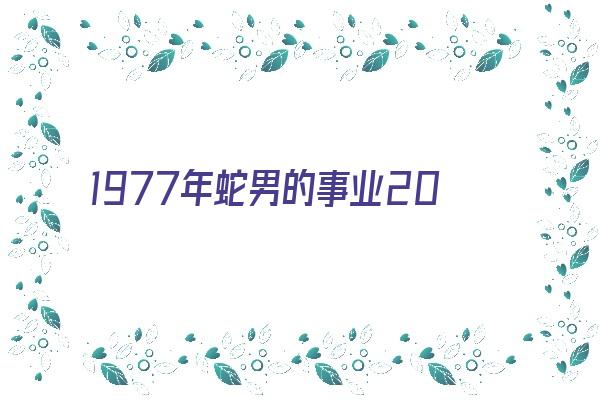 1977年蛇男的事业20